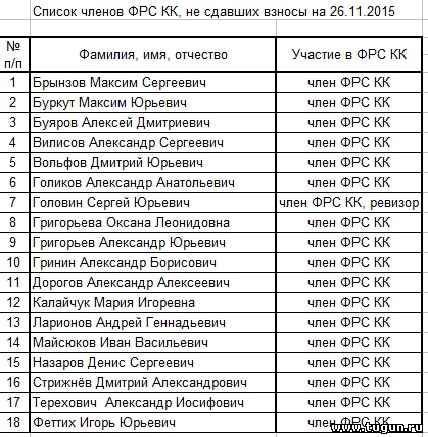 Список членов ФРС КК, не сдавших взносы на 26.11.2015

| № п/п | Фамилия, имя, отчество | Участие в ФРС КК |
|---|---|---|
| 1 | Брынзов Максим Сергеевич | член ФРС КК |
| 2 | Буркут Максим Юрьевич | член ФРС КК |
| 3 | Буяров Алексей Дмитриевич | член ФРС КК |
| 4 | Вилисов Александр Сергеевич | член ФРС КК |
| 5 | Вольфов Дмитрий Юрьевич | член ФРС КК |
| 6 | Голиков Александр Анатольевич | член ФРС КК |
| 7 | Головин Сергей Юрьевич | член ФРС КК, ревизор |
| 8 | Григорьева Оксана Леонидовна | член ФРС КК |
| 9 | Григорьев Александр Юрьевич | член ФРС КК |
| 10 | Гринин Александр Борисович | член ФРС КК |
| 11 | Дорогов Александр Алексеевич | член ФРС КК |
| 12 | Калайчук Мария Игоревна | член ФРС КК |
| 13 | Ларионов Андрей Геннадьевич | член ФРС КК |
| 14 | Майсюков Иван Васильевич | член ФРС КК |
| 15 | Назаров Денис Сергеевич | член ФРС КК |
| 16 | Стрижнёв Дмитрий Александрович | член ФРС КК |
| 17 | Терехович Александр Иосифович | член ФРС КК |
| 18 | Феттих Игорь Юрьевич | член ФРС КК |

www.tugun.ru